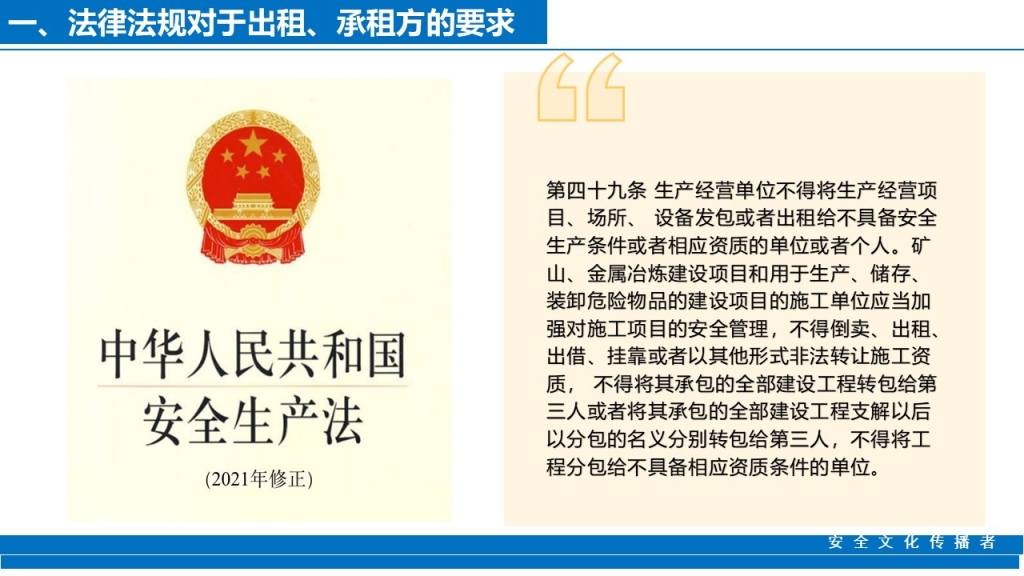 一、法律法规对于出租、承租方的要求

中华人民共和国
安全生产法
(2021年修正)

第四十九条 生产经营单位不得将生产经营项目、场所、 设备发包或者出租给不具备安全生产条件或者相应资质的单位或者个人。矿山、金属冶炼建设项目和用于生产、储存、装卸危险物品的建设项目的施工单位应当加强对施工项目的安全管理，不得倒卖、出租、出借、挂靠或者以其他形式非法转让施工资质， 不得将其承包的全部建设工程转包给第三人或者将其承包的全部建设工程支解以后以分包的名义分别转包给第三人，不得将工程分包给不具备相应资质条件的单位。

安全文化传播者